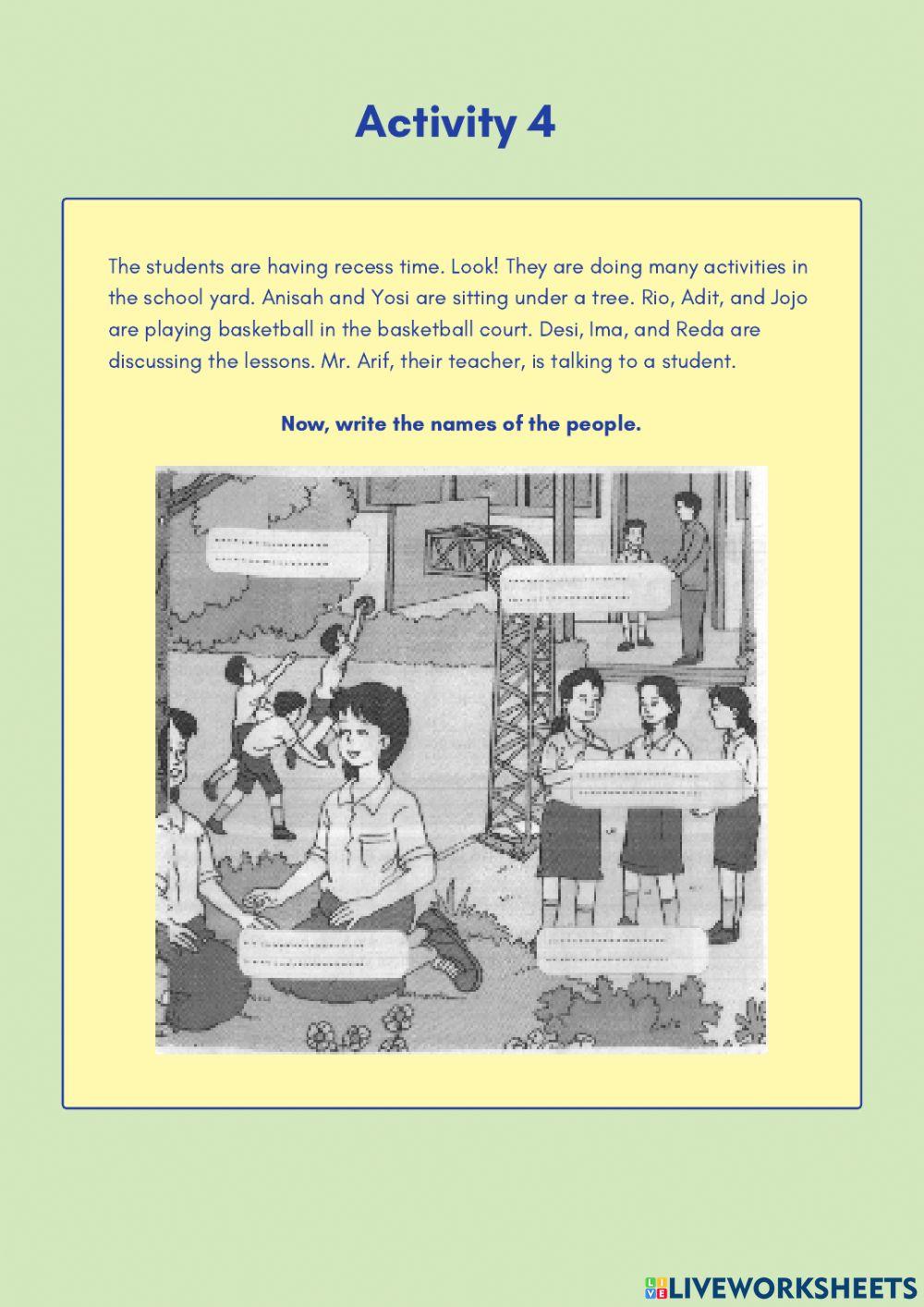 Activity 4

The students are having recess time. Look! They are doing many activities in the school yard. Anisah and Yosi are sitting under a tree. Rio, Adit, and Jojo are playing basketball in the basketball court. Desi, Ima, and Reda are discussing the lessons. Mr. Arif, their teacher, is talking to a student.

Now, write the names of the people.

LIVEWORKSHEETS